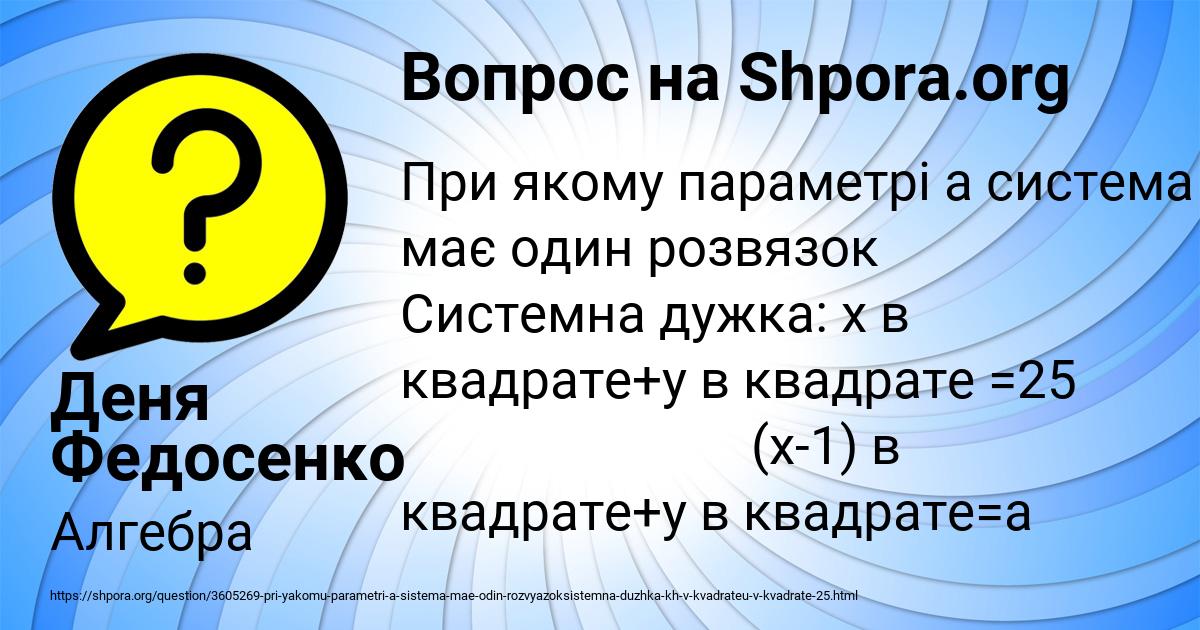 Вопрос на Shpora.org

При якому параметрі а система має один розвязок Системна дужка: х в квадрате+у в квадрате =25 (х-1) в квадрате+у в квадрате=а

Деня Федосенко

Алгебра

https://shpora.org/question/3605269-pri-yakomu-parametri-a-sistema-mae-odin-rozvyazoksistemna-duzhka-kh-v-kvadrateu-v-kvadrate-25.html